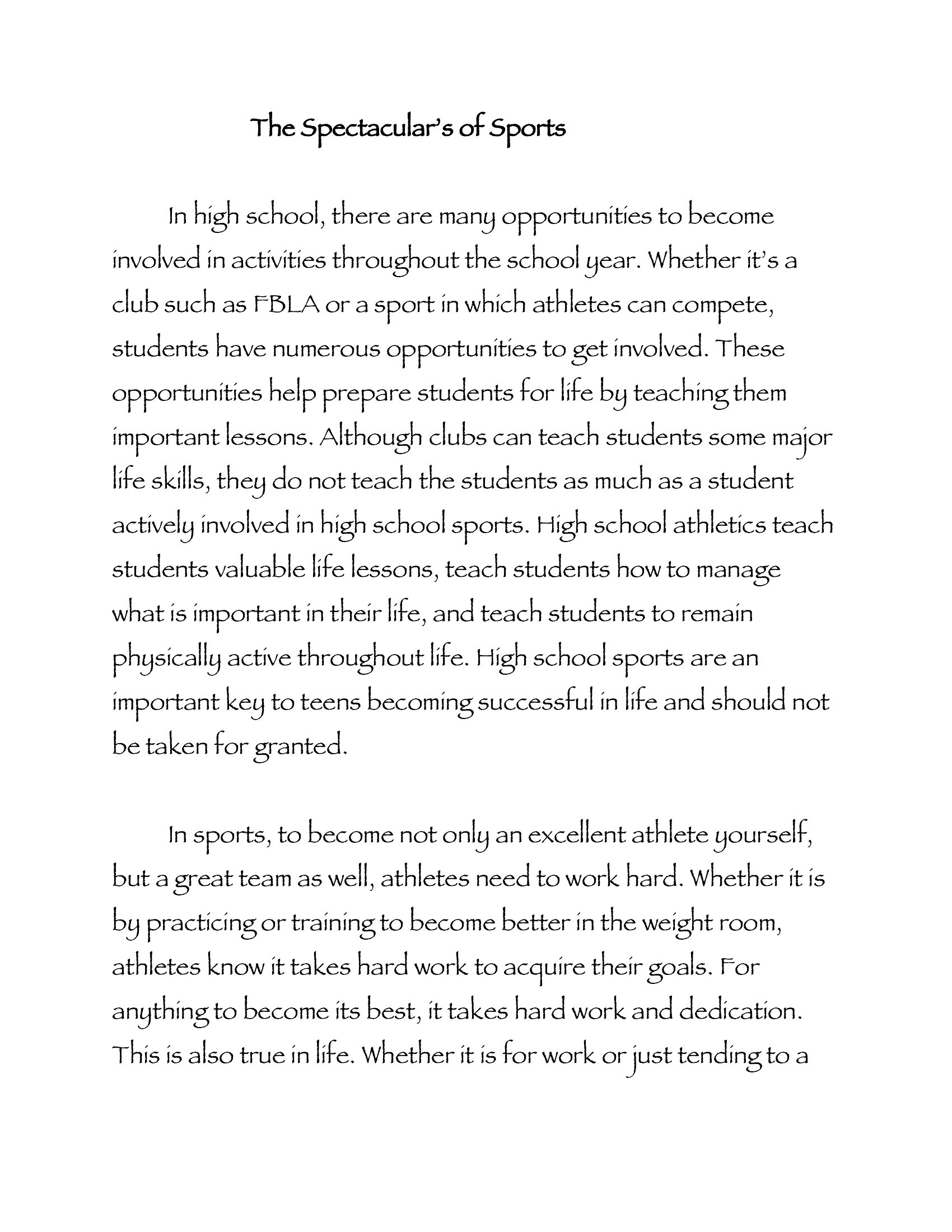 The Spectacular's of Sports

In high school, there are many opportunities to become involved in activities throughout the school year. Whether it's a club such as FBLA or a sport in which athletes can compete, students have numerous opportunities to get involved. These opportunities help prepare students for life by teaching them important lessons. Although clubs can teach students some major life skills, they do not teach the students as much as a student actively involved in high school sports. High school athletics teach students valuable life lessons, teach students how to manage what is important in their life, and teach students to remain physically active throughout life. High school sports are an important key to teens becoming successful in life and should not be taken for granted.

In sports, to become not only an excellent athlete yourself, but a great team as well, athletes need to work hard. Whether it is by practicing or training to become better in the weight room, athletes know it takes hard work to acquire their goals. For anything to become its best, it takes hard work and dedication. This is also true in life. Whether it is for work or just tending to a